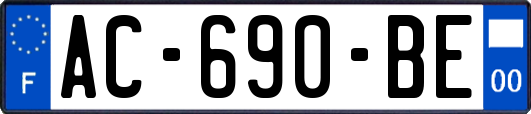 F
AC-690-BE
00